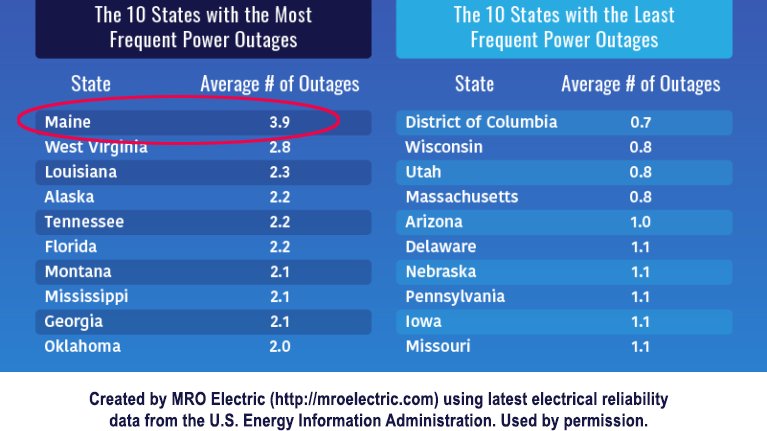 The 10 States with the Most Frequent Power Outages

| State | Average # of Outages |
|---|---|
| Maine | 3.9 |
| West Virginia | 2.8 |
| Louisiana | 2.3 |
| Alaska | 2.2 |
| Tennessee | 2.2 |
| Florida | 2.2 |
| Montana | 2.1 |
| Mississippi | 2.1 |
| Georgia | 2.1 |
| Oklahoma | 2.0 |

The 10 States with the Least Frequent Power Outages

| State | Average # of Outages |
|---|---|
| District of Columbia | 0.7 |
| Wisconsin | 0.8 |
| Utah | 0.8 |
| Massachusetts | 0.8 |
| Arizona | 1.0 |
| Delaware | 1.1 |
| Nebraska | 1.1 |
| Pennsylvania | 1.1 |
| Iowa | 1.1 |
| Missouri | 1.1 |

Created by MRO Electric (http://mroelectric.com) using latest electrical reliability data from the U.S. Energy Information Administration. Used by permission.